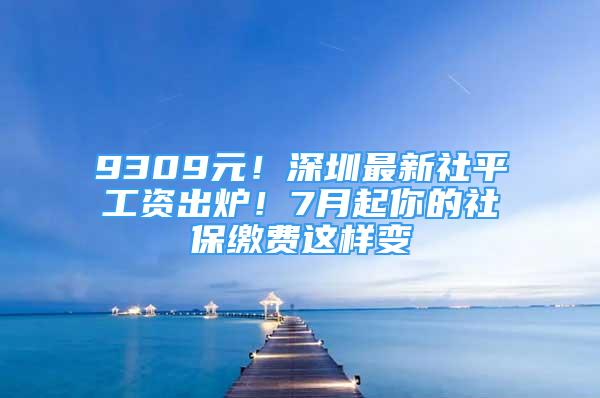 9309元！深圳最新社平工资出炉！7月起你的社保缴费这样变